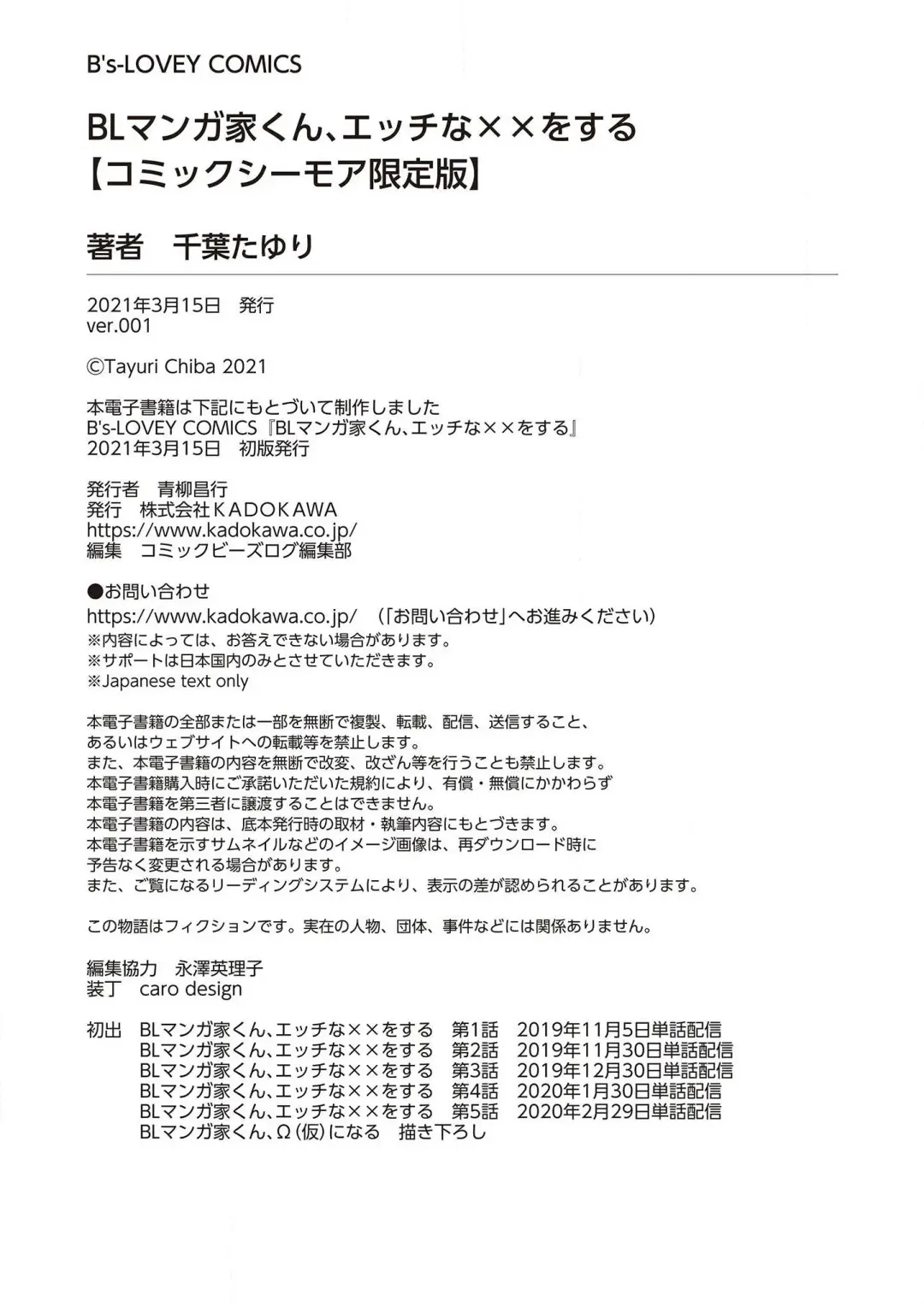 B's-LOVEY COMICS

BLマンガ家くん、エッチな××をする
【コミックシーモア限定版】

著者　千葉たゆり

2021年3月15日　発行
ver.001

©Tayuri Chiba 2021

本電子書籍は下記にもとづいて制作しました
B's-LOVEY COMICS『BLマンガ家くん、エッチな××をする』
2021年3月15日　初版発行

発行者　青柳昌行
発行　株式会社KADOKAWA
https://www.kadokawa.co.jp/
編集　コミックビーズログ編集部

●お問い合わせ
https://www.kadokawa.co.jp/　（「お問い合わせ」へお進みください）
※内容によっては、お答えできない場合があります。
※サポートは日本国内のみとさせていただきます。
※Japanese text only

本電子書籍の全部または一部を無断で複製、転載、配信、送信すること、
あるいはウェブサイトへの転載等を禁止します。
また、本電子書籍の内容を無断で改変、改ざん等を行うことも禁止します。
本電子書籍購入時にご承諾いただいた規約により、有償・無償にかかわらず
本電子書籍を第三者に譲渡することはできません。
本電子書籍の内容は、底本発行時の取材・執筆内容にもとづきます。
本電子書籍を示すサムネイルなどのイメージ画像は、再ダウンロード時に
予告なく変更される場合があります。
また、ご覧になるリーディングシステムにより、表示の差が認められることがあります。

この物語はフィクションです。実在の人物、団体、事件などには関係ありません。

編集協力　永澤英理子
装丁　caro design

初出　BLマンガ家くん、エッチな××をする　第1話　2019年11月5日単話配信
BLマンガ家くん、エッチな××をする　第2話　2019年11月30日単話配信
BLマンガ家くん、エッチな××をする　第3話　2019年12月30日単話配信
BLマンガ家くん、エッチな××をする　第4話　2020年1月30日単話配信
BLマンガ家くん、エッチな××をする　第5話　2020年2月29日単話配信
BLマンガ家くん、Ω(仮)になる　描き下ろし